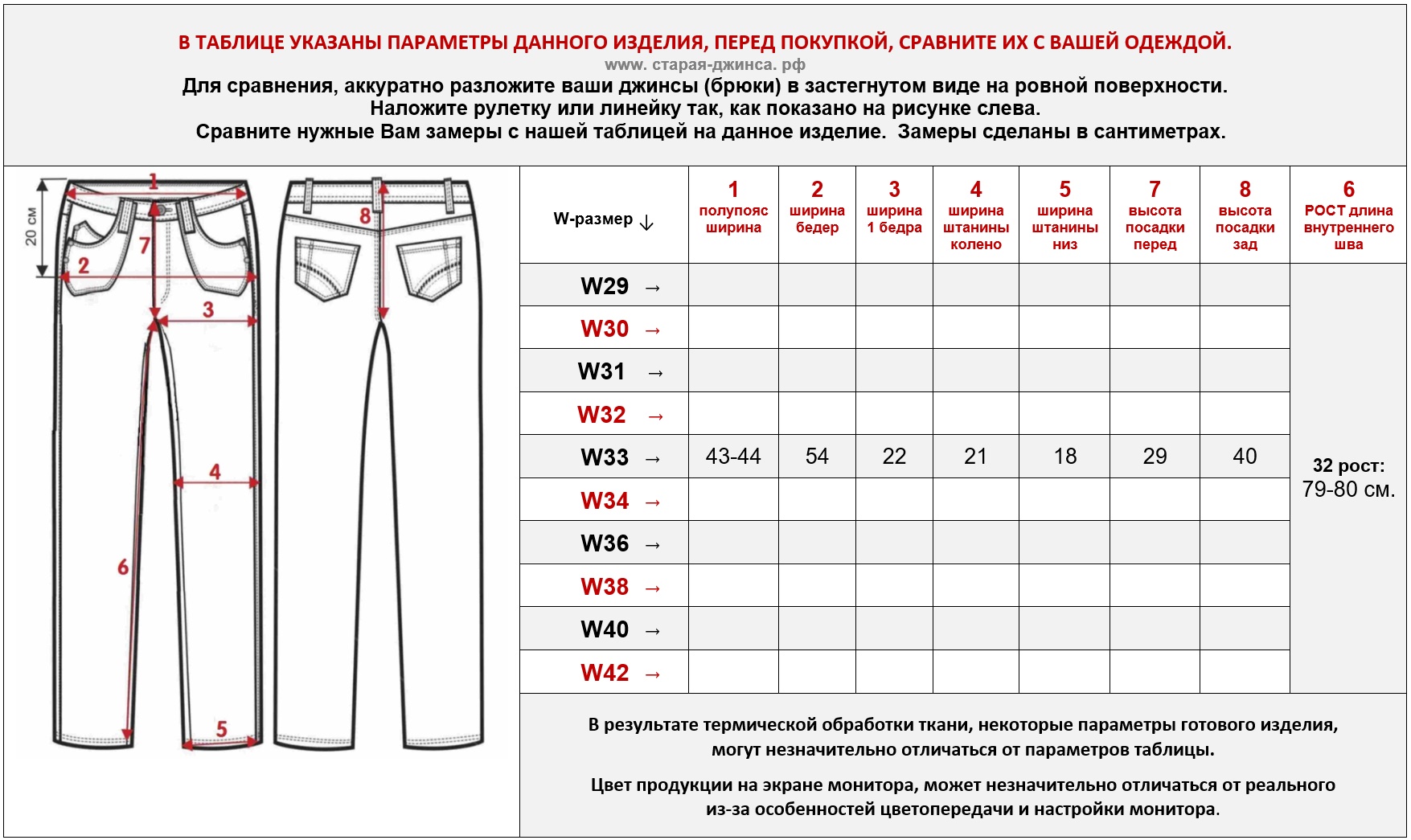 В ТАБЛИЦЕ УКАЗАНЫ ПАРАМЕТРЫ ДАННОГО ИЗДЕЛИЯ, ПЕРЕД ПОКУПКОЙ, СРАВНИТЕ ИХ С ВАШЕЙ ОДЕЖДОЙ.
www. старая-джинса. рф
Для сравнения, аккуратно разложите ваши джинсы (брюки) в застегнутом виде на ровной поверхности.
Наложите рулетку или линейку так, как показано на рисунке слева.
Сравните нужные Вам замеры с нашей таблицей на данное изделие. Замеры сделаны в сантиметрах.

20 см
1
2
7
3
8
4
6
5

| W-размер ↓ | 1 полупояс ширина | 2 ширина бедер | 3 ширина 1 бедра | 4 ширина штанины колено | 5 ширина штанины низ | 7 высота посадки перед | 8 высота посадки зад | 6 РОСТ длина внутреннего шва |
|---|---|---|---|---|---|---|---|---|
| W29 → | | | | | | | | 32 рост: 79-80 см. |
| W30 → | | | | | | | | |
| W31 → | | | | | | | | |
| W32 → | | | | | | | | |
| W33 → | 43-44 | 54 | 22 | 21 | 18 | 29 | 40 | |
| W34 → | | | | | | | | |
| W36 → | | | | | | | | |
| W38 → | | | | | | | | |
| W40 → | | | | | | | | |
| W42 → | | | | | | | | |

В результате термической обработки ткани, некоторые параметры готового изделия, могут незначительно отличаться от параметров таблицы.

Цвет продукции на экране монитора, может незначительно отличаться от реального из-за особенностей цветопередачи и настройки монитора.